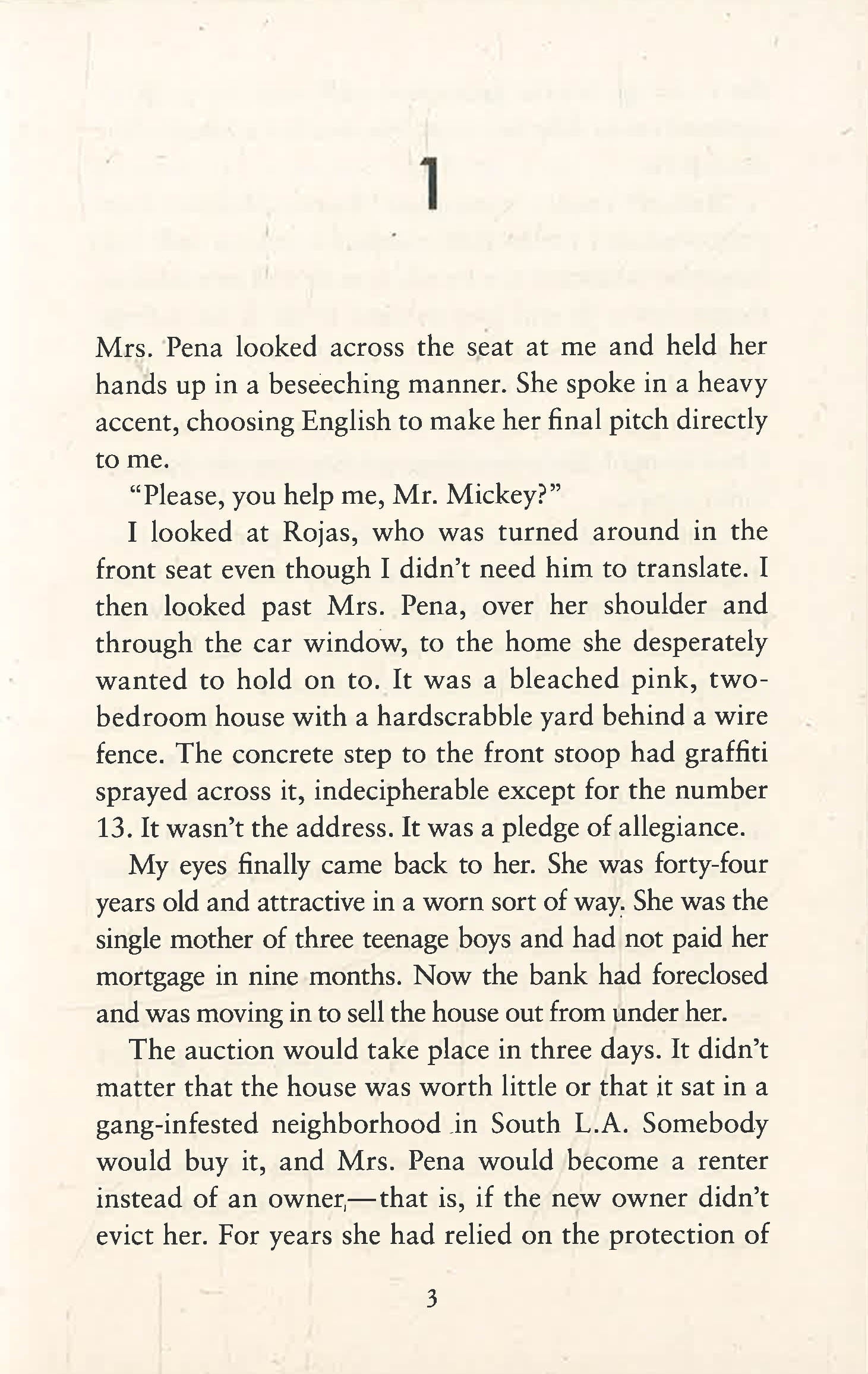 1

Mrs. Pena looked across the seat at me and held her hands up in a beseeching manner. She spoke in a heavy accent, choosing English to make her final pitch directly to me.

"Please, you help me, Mr. Mickey?"

I looked at Rojas, who was turned around in the front seat even though I didn't need him to translate. I then looked past Mrs. Pena, over her shoulder and through the car window, to the home she desperately wanted to hold on to. It was a bleached pink, two-bedroom house with a hardscrabble yard behind a wire fence. The concrete step to the front stoop had graffiti sprayed across it, indecipherable except for the number 13. It wasn't the address. It was a pledge of allegiance.

My eyes finally came back to her. She was forty-four years old and attractive in a worn sort of way. She was the single mother of three teenage boys and had not paid her mortgage in nine months. Now the bank had foreclosed and was moving in to sell the house out from under her.

The auction would take place in three days. It didn't matter that the house was worth little or that it sat in a gang-infested neighborhood in South L.A. Somebody would buy it, and Mrs. Pena would become a renter instead of an owner,—that is, if the new owner didn't evict her. For years she had relied on the protection of

3